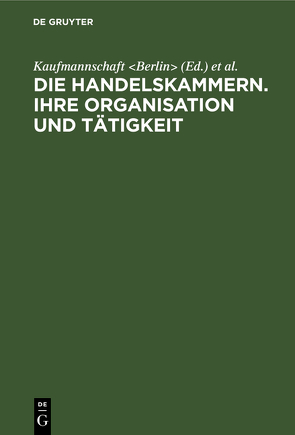 DE GRUYTER

Kaufmannschaft <Berlin> (Ed.) et al.

DIE HANDELSKAMMERN. IHRE ORGANISATION UND TÄTIGKEIT

DE
G